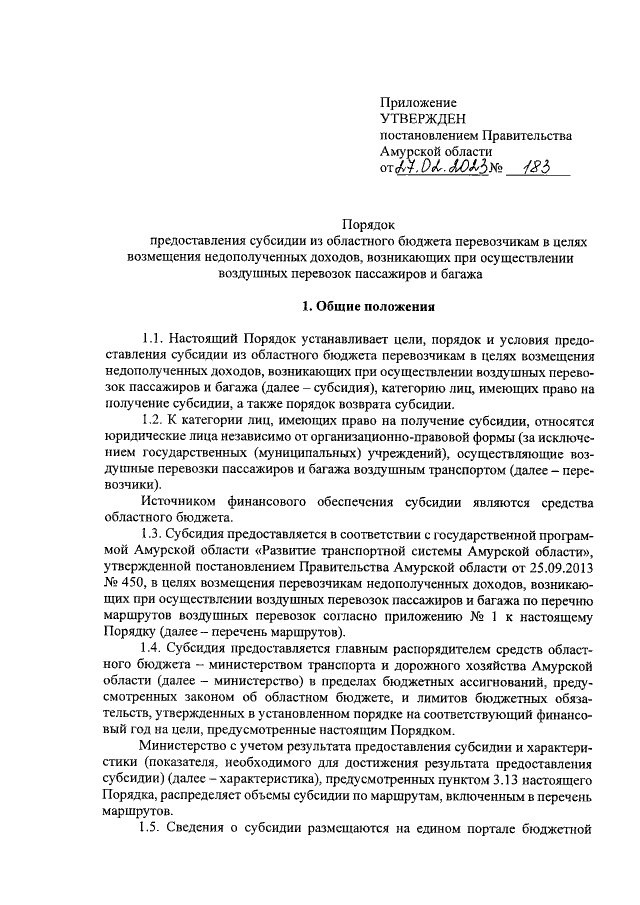 Приложение
УТВЕРЖДЕН
постановлением Правительства
Амурской области
от 27.02.2023 № 183

Порядок
предоставления субсидии из областного бюджета перевозчикам в целях возмещения недополученных доходов, возникающих при осуществлении воздушных перевозок пассажиров и багажа

1. Общие положения

1.1. Настоящий Порядок устанавливает цели, порядок и условия предоставления субсидии из областного бюджета перевозчикам в целях возмещения недополученных доходов, возникающих при осуществлении воздушных перевозок пассажиров и багажа (далее – субсидия), категорию лиц, имеющих право на получение субсидии, а также порядок возврата субсидии.

1.2. К категории лиц, имеющих право на получение субсидии, относятся юридические лица независимо от организационно-правовой формы (за исключением государственных (муниципальных) учреждений), осуществляющие воздушные перевозки пассажиров и багажа воздушным транспортом (далее – перевозчики).

Источником финансового обеспечения субсидии являются средства областного бюджета.

1.3. Субсидия предоставляется в соответствии с государственной программой Амурской области «Развитие транспортной системы Амурской области», утвержденной постановлением Правительства Амурской области от 25.09.2013 № 450, в целях возмещения перевозчикам недополученных доходов, возникающих при осуществлении воздушных перевозок пассажиров и багажа по перечню маршрутов воздушных перевозок согласно приложению № 1 к настоящему Порядку (далее – перечень маршрутов).

1.4. Субсидия предоставляется главным распорядителем средств областного бюджета – министерством транспорта и дорожного хозяйства Амурской области (далее – министерство) в пределах бюджетных ассигнований, предусмотренных законом об областном бюджете, и лимитов бюджетных обязательств, утвержденных в установленном порядке на соответствующий финансовый год на цели, предусмотренные настоящим Порядком.

Министерство с учетом результата предоставления субсидии и характеристики (показателя, необходимого для достижения результата предоставления субсидии) (далее – характеристика), предусмотренных пунктом 3.13 настоящего Порядка, распределяет объемы субсидии по маршрутам, включенным в перечень маршрутов.

1.5. Сведения о субсидии размещаются на едином портале бюджетной